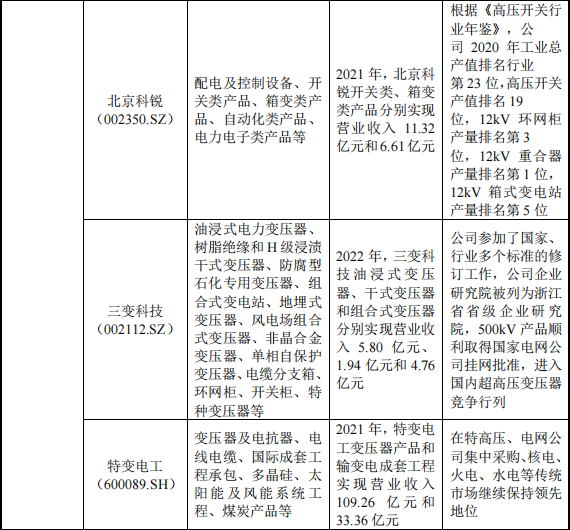 |  | 北京科锐（002350.SZ） | 配电及控制设备、开关类产品、箱变类产品、自动化类产品、电力电子类产品等 | 2021年，北京科锐开关类、箱变类产品分别实现营业收入11.32亿元和6.61亿元 | 根据《高压开关行业年鉴》，公司2020年工业总产值排名行业第23位，高压开关产值排名19位，12kV环网柜产量排名第3位，12kV重合器产量排名第1位，12kV箱式变电站产量排名第5位 |
|---|---|---|---|---|
|  | 三变科技（002112.SZ） | 油浸式电力变压器、树脂绝缘和H级浸渍干式变压器、防腐型石化专用变压器、组合式变电站、地埋式变压器、风电场组合式变压器、非晶合金变压器、单相自保护变压器、电缆分支箱、环网柜、开关柜、特种变压器等 | 2022年，三变科技油浸式变压器、干式变压器和组合式变压器分别实现营业收入5.80亿元、1.94亿元和4.76亿元 | 公司参加了国家、行业多个标准的修订工作，公司企业研究院被列为浙江省省级企业研究院，500kV产品顺利取得国家电网公司挂网批准，进入国内超高压变压器竞争行列 |
|  | 特变电工（600089.SH） | 变压器及电抗器、电线电缆、国际成套工程承包、多晶硅、太阳能及风能系统工程、煤炭产品等 | 2021年，特变电工变压器产品和输变电成套工程实现营业收入109.26亿元和33.36亿元 | 在特高压、电网公司集中采购、核电、火电、水电等传统市场继续保持领先地位 |